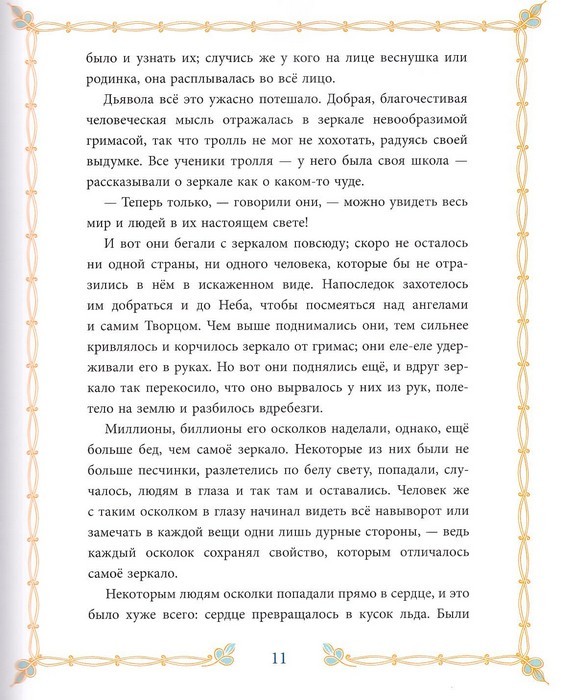 было и узнать их; случись же у кого на лице веснушка или родинка, она расплывалась во всё лицо.

Дьявола всё это ужасно потешало. Добрая, благочестивая человеческая мысль отражалась в зеркале невообразимой гримасой, так что тролль не мог не хохотать, радуясь своей выдумке. Все ученики тролля — у него была своя школа — рассказывали о зеркале как о каком-то чуде.

— Теперь только, — говорили они, — можно увидеть весь мир и людей в их настоящем свете!

И вот они бегали с зеркалом повсюду; скоро не осталось ни одной страны, ни одного человека, которые бы не отразились в нём в искаженном виде. Напоследок захотелось им добраться и до Неба, чтобы посмеяться над ангелами и самим Творцом. Чем выше поднимались они, тем сильнее кривлялось и корчилось зеркало от гримас; они еле-еле удерживали его в руках. Но вот они поднялись ещё, и вдруг зеркало так перекосило, что оно вырвалось у них из рук, полетело на землю и разбилось вдребезги.

Миллионы, биллионы его осколков наделали, однако, ещё больше бед, чем самоё зеркало. Некоторые из них были не больше песчинки, разлетелись по белу свету, попадали, случалось, людям в глаза и так там и оставались. Человек же с таким осколком в глазу начинал видеть всё навыворот или замечать в каждой вещи одни лишь дурные стороны, — ведь каждый осколок сохранял свойство, которым отличалось самоё зеркало.

Некоторым людям осколки попадали прямо в сердце, и это было хуже всего: сердце превращалось в кусок льда. Были

11